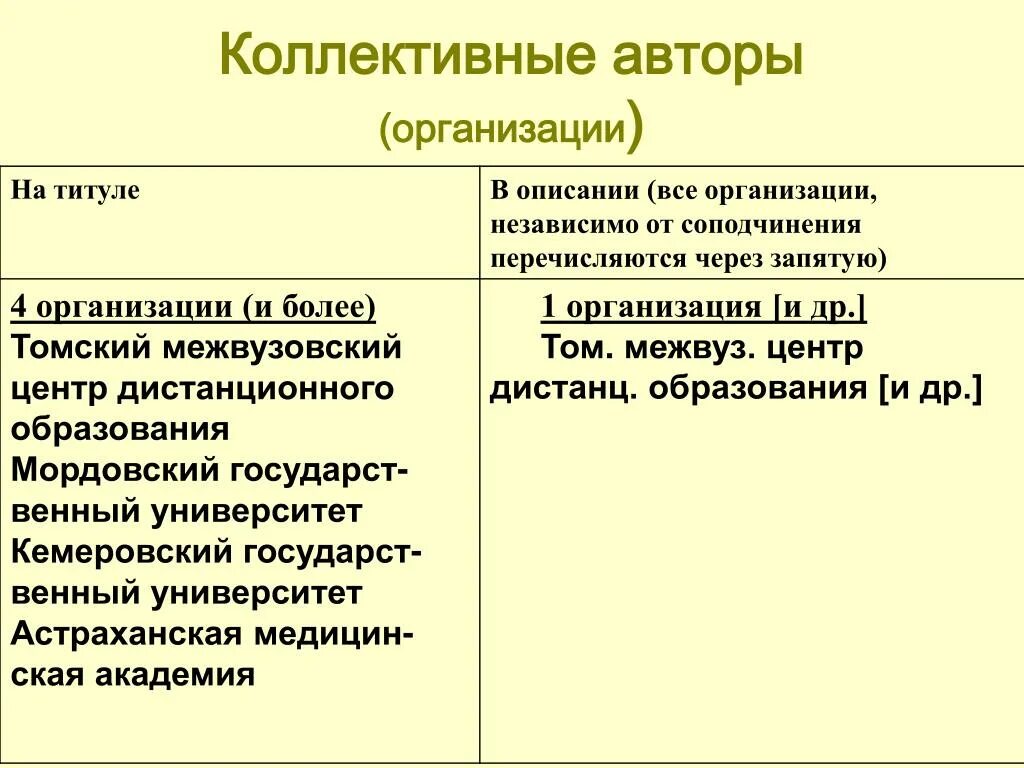 Коллективные авторы
(организации)

| На титуле | В описании (все организации, независимо от соподчинения перечисляются через запятую) |
|---|---|
| 4 организации (и более) Томский межвузовский центр дистанционного образования Мордовский государственный университет Кемеровский государственный университет Астраханская медицинская академия | 1 организация [и др.] Том. межвуз. центр дистанц. образования [и др.] |